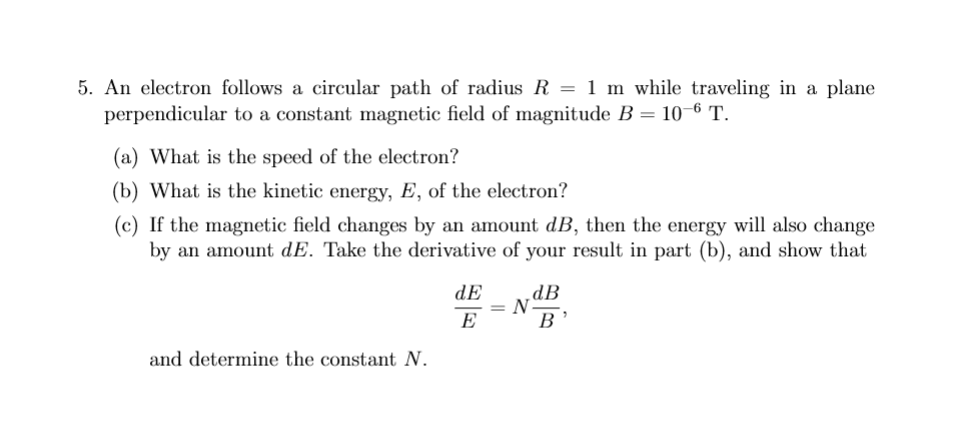 5. An electron follows a circular path of radius $R = 1$ m while traveling in a plane perpendicular to a constant magnetic field of magnitude $B = 10^{-6}$ T.

(a) What is the speed of the electron?

(b) What is the kinetic energy, $E$, of the electron?

(c) If the magnetic field changes by an amount $dB$, then the energy will also change by an amount $dE$. Take the derivative of your result in part (b), and show that

$$\frac{dE}{E} = N\frac{dB}{B},$$

and determine the constant $N$.